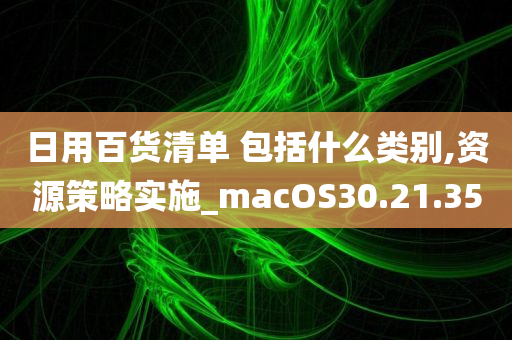 日用百货清单 包括什么类别,资源策略实施_macOS30.21.35